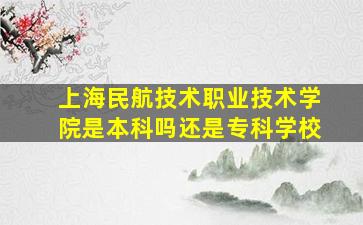 上海民航技术职业技术学院是本科吗还是专科学校